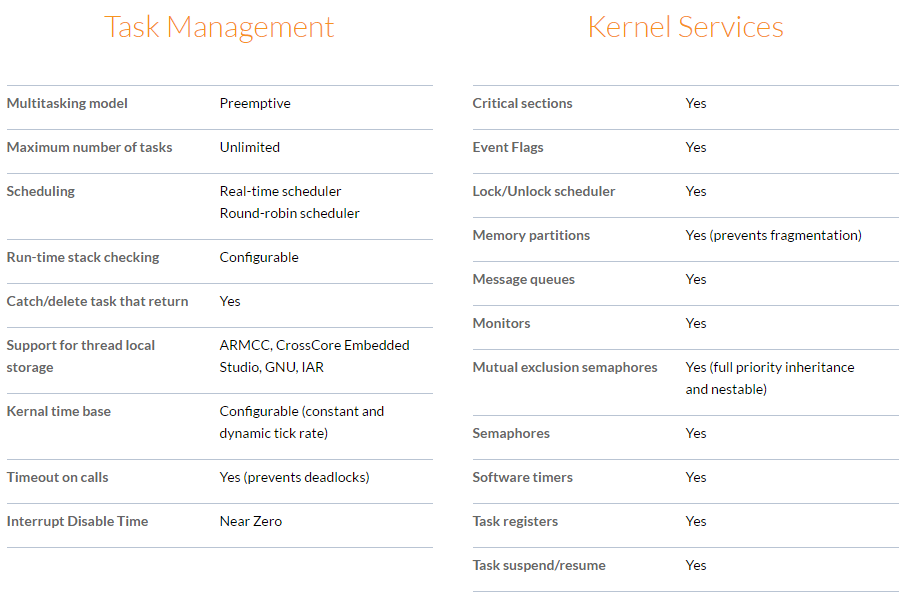 Task Management

| | |
|---|---|
| Multitasking model | Preemptive |
| Maximum number of tasks | Unlimited |
| Scheduling | Real-time scheduler Round-robin scheduler |
| Run-time stack checking | Configurable |
| Catch/delete task that return | Yes |
| Support for thread local storage | ARMCC, CrossCore Embedded Studio, GNU, IAR |
| Kernal time base | Configurable (constant and dynamic tick rate) |
| Timeout on calls | Yes (prevents deadlocks) |
| Interrupt Disable Time | Near Zero |

Kernel Services

| | |
|---|---|
| Critical sections | Yes |
| Event Flags | Yes |
| Lock/Unlock scheduler | Yes |
| Memory partitions | Yes (prevents fragmentation) |
| Message queues | Yes |
| Monitors | Yes |
| Mutual exclusion semaphores | Yes (full priority inheritance and nestable) |
| Semaphores | Yes |
| Software timers | Yes |
| Task registers | Yes |
| Task suspend/resume | Yes |